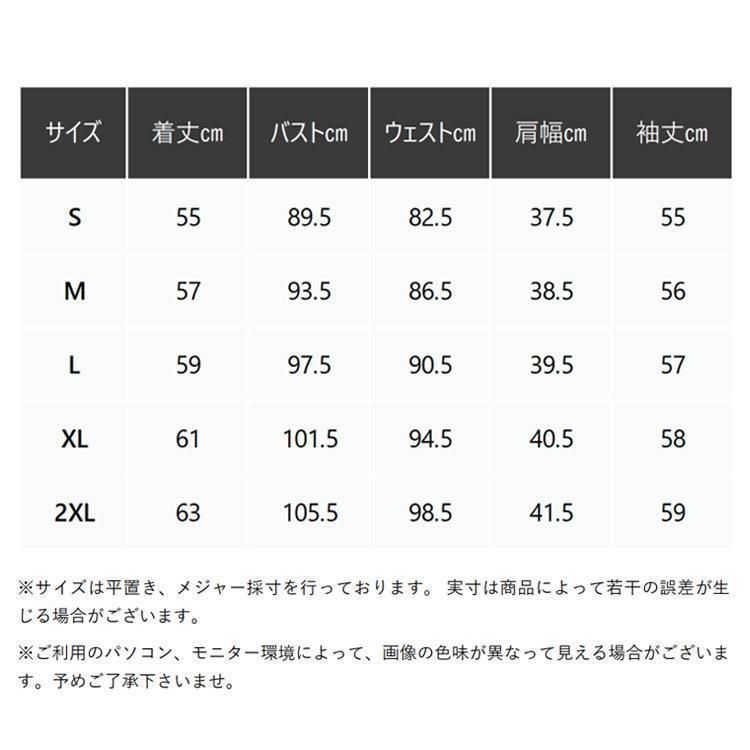 | サイズ | 着丈cm | バストcm | ウェストcm | 肩幅cm | 袖丈cm |
|---|---|---|---|---|---|
| S | 55 | 89.5 | 82.5 | 37.5 | 55 |
| M | 57 | 93.5 | 86.5 | 38.5 | 56 |
| L | 59 | 97.5 | 90.5 | 39.5 | 57 |
| XL | 61 | 101.5 | 94.5 | 40.5 | 58 |
| 2XL | 63 | 105.5 | 98.5 | 41.5 | 59 |

※サイズは平置き、メジャー採寸を行っております。 実寸は商品によって若干の誤差が生じる場合がございます。

※ご利用のパソコン、モニター環境によって、画像の色味が異なって見える場合がございます。予めご了承下さいませ。